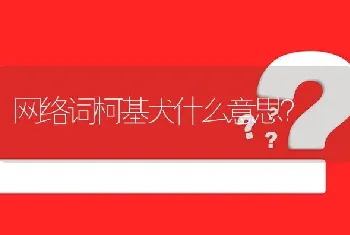 网络词柯基犬什么意思?